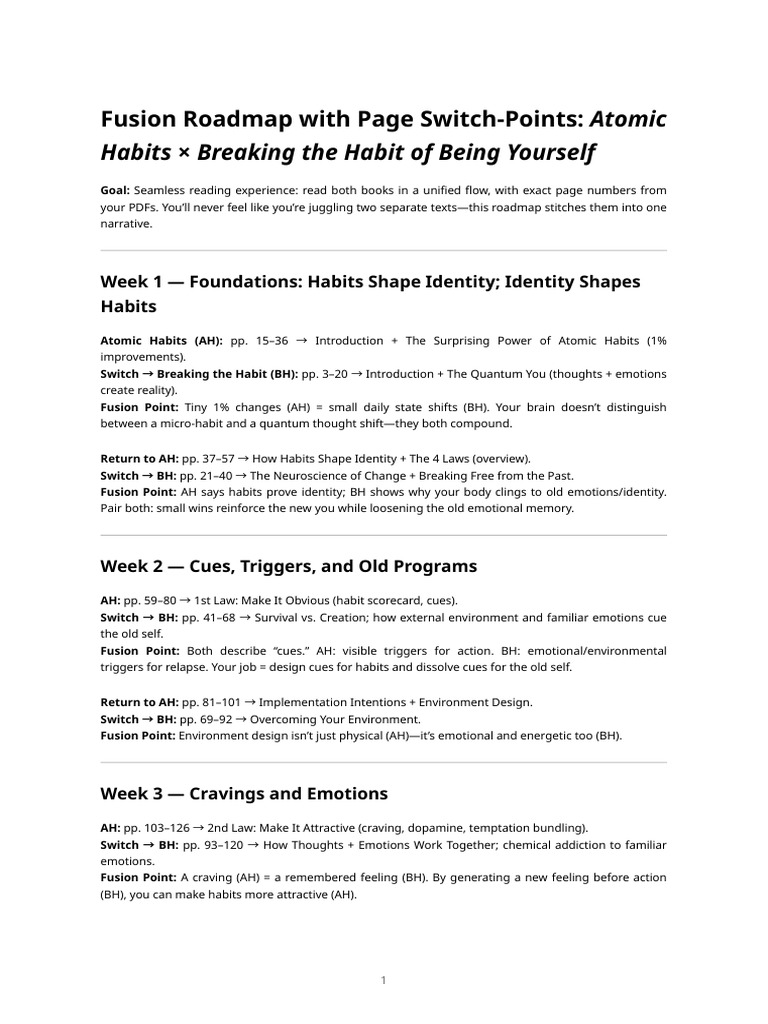 Fusion Roadmap with Page Switch-Points: Atomic Habits × Breaking the Habit of Being Yourself

Goal: Seamless reading experience: read both books in a unified flow, with exact page numbers from your PDFs. You'll never feel like you're juggling two separate texts—this roadmap stitches them into one narrative.

Week 1 — Foundations: Habits Shape Identity; Identity Shapes Habits

Atomic Habits (AH): pp. 15–36 → Introduction + The Surprising Power of Atomic Habits (1% improvements).
Switch → Breaking the Habit (BH): pp. 3–20 → Introduction + The Quantum You (thoughts + emotions create reality).
Fusion Point: Tiny 1% changes (AH) = small daily state shifts (BH). Your brain doesn't distinguish between a micro-habit and a quantum thought shift—they both compound.

Return to AH: pp. 37–57 → How Habits Shape Identity + The 4 Laws (overview).
Switch → BH: pp. 21–40 → The Neuroscience of Change + Breaking Free from the Past.
Fusion Point: AH says habits prove identity; BH shows why your body clings to old emotions/identity. Pair both: small wins reinforce the new you while loosening the old emotional memory.

Week 2 — Cues, Triggers, and Old Programs

AH: pp. 59–80 → 1st Law: Make It Obvious (habit scorecard, cues).
Switch → BH: pp. 41–68 → Survival vs. Creation; how external environment and familiar emotions cue the old self.
Fusion Point: Both describe "cues." AH: visible triggers for action. BH: emotional/environmental triggers for relapse. Your job = design cues for habits and dissolve cues for the old self.

Return to AH: pp. 81–101 → Implementation Intentions + Environment Design.
Switch → BH: pp. 69–92 → Overcoming Your Environment.
Fusion Point: Environment design isn't just physical (AH)—it's emotional and energetic too (BH).

Week 3 — Cravings and Emotions

AH: pp. 103–126 → 2nd Law: Make It Attractive (craving, dopamine, temptation bundling).
Switch → BH: pp. 93–120 → How Thoughts + Emotions Work Together; chemical addiction to familiar emotions.
Fusion Point: A craving (AH) = a remembered feeling (BH). By generating a new feeling before action (BH), you can make habits more attractive (AH).

1